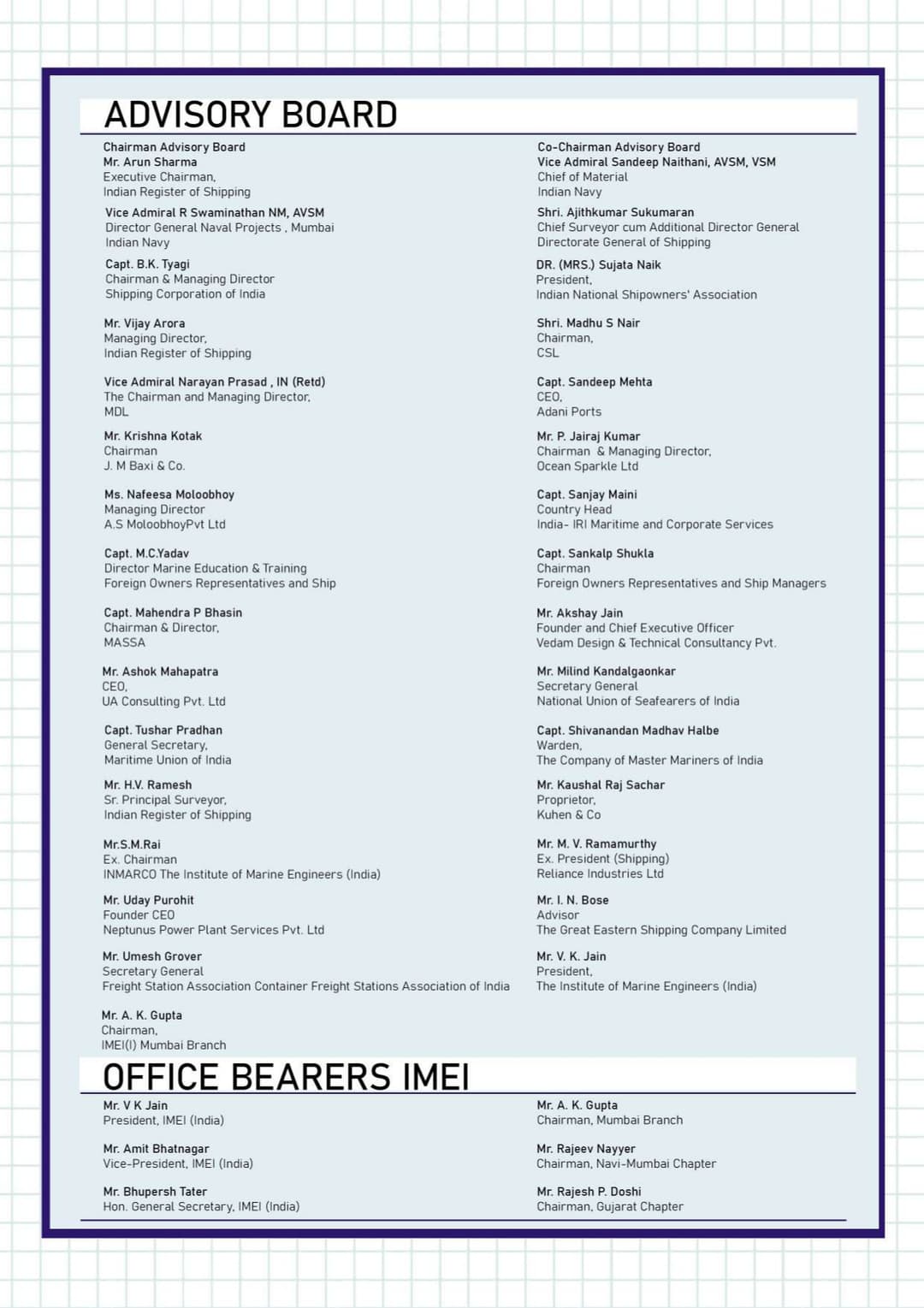 ADVISORY BOARD

Chairman Advisory Board
Mr. Arun Sharma
Executive Chairman,
Indian Register of Shipping

Vice Admiral R Swaminathan NM, AVSM
Director General Naval Projects , Mumbai
Indian Navy

Capt. B.K. Tyagi
Chairman & Managing Director
Shipping Corporation of India

Mr. Vijay Arora
Managing Director,
Indian Register of Shipping

Vice Admiral Narayan Prasad , IN (Retd)
The Chairman and Managing Director,
MDL

Mr. Krishna Kotak
Chairman
J. M Baxi & Co.

Ms. Nafeesa Moloobhoy
Managing Director
A.S MoloobhoyPvt Ltd

Capt. M.C.Yadav
Director Marine Education & Training
Foreign Owners Representatives and Ship

Capt. Mahendra P Bhasin
Chairman & Director,
MASSA

Mr. Ashok Mahapatra
CEO,
UA Consulting Pvt. Ltd

Capt. Tushar Pradhan
General Secretary,
Maritime Union of India

Mr. H.V. Ramesh
Sr. Principal Surveyor,
Indian Register of Shipping

Mr.S.M.Rai
Ex. Chairman
INMARCO The Institute of Marine Engineers (India)

Mr. Uday Purohit
Founder CEO
Neptunus Power Plant Services Pvt. Ltd

Mr. Umesh Grover
Secretary General
Freight Station Association Container Freight Stations Association of India

Mr. A. K. Gupta
Chairman,
IMEI(I) Mumbai Branch

Co-Chairman Advisory Board
Vice Admiral Sandeep Naithani, AVSM, VSM
Chief of Material
Indian Navy

Shri. Ajithkumar Sukumaran
Chief Surveyor cum Additional Director General
Directorate General of Shipping

DR. (MRS.) Sujata Naik
President,
Indian National Shipowners' Association

Shri. Madhu S Nair
Chairman,
CSL

Capt. Sandeep Mehta
CEO,
Adani Ports

Mr. P. Jairaj Kumar
Chairman & Managing Director,
Ocean Sparkle Ltd

Capt. Sanjay Maini
Country Head
India- IRI Maritime and Corporate Services

Capt. Sankalp Shukla
Chairman
Foreign Owners Representatives and Ship Managers

Mr. Akshay Jain
Founder and Chief Executive Officer
Vedam Design & Technical Consultancy Pvt.

Mr. Milind Kandalgaonkar
Secretary General
National Union of Seafearers of India

Capt. Shivanandan Madhav Halbe
Warden,
The Company of Master Mariners of India

Mr. Kaushal Raj Sachar
Proprietor,
Kuhen & Co

Mr. M. V. Ramamurthy
Ex. President (Shipping)
Reliance Industries Ltd

Mr. I. N. Bose
Advisor
The Great Eastern Shipping Company Limited

Mr. V. K. Jain
President,
The Institute of Marine Engineers (India)

OFFICE BEARERS IMEI

Mr. V K Jain
President, IMEI (India)

Mr. Amit Bhatnagar
Vice-President, IMEI (India)

Mr. Bhupersh Tater
Hon. General Secretary, IMEI (India)

Mr. A. K. Gupta
Chairman, Mumbai Branch

Mr. Rajeev Nayyer
Chairman, Navi-Mumbai Chapter

Mr. Rajesh P. Doshi
Chairman, Gujarat Chapter